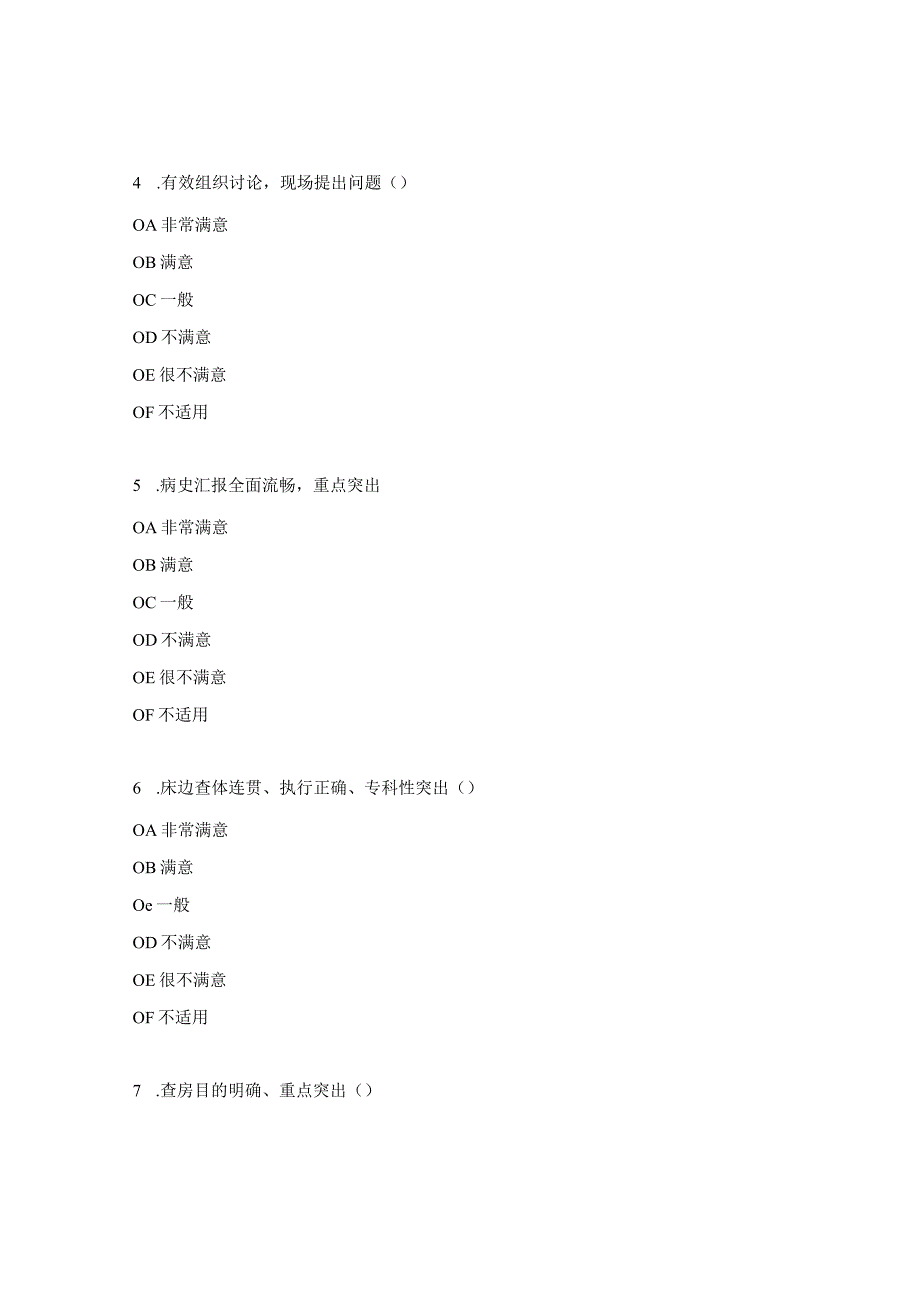 4 .有效组织讨论，现场提出问题（）

OA 非常满意

OB 满意

OC 一般

OD 不满意

OE 很不满意

OF 不适用

5 .病史汇报全面流畅，重点突出

OA 非常满意

OB 满意

OC 一般

OD 不满意

OE 很不满意

OF 不适用

6 .床边查体连贯、执行正确、专科性突出（）

OA 非常满意

OB 满意

Oe 一般

OD 不满意

OE 很不满意

OF 不适用

7 .查房目的明确、重点突出（）